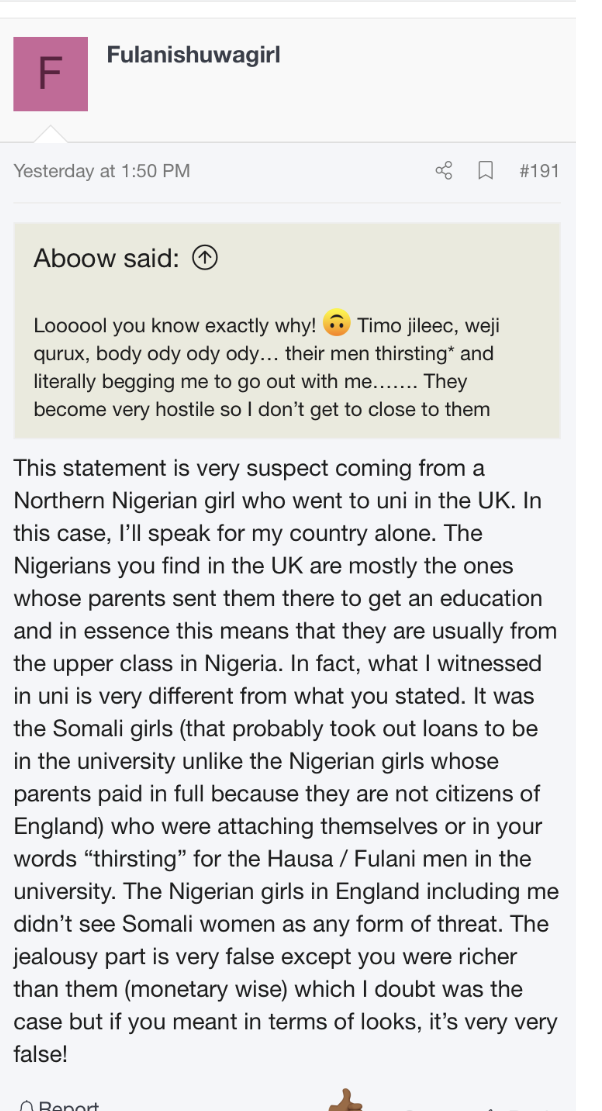 F

Fulanishuwagirl

Yesterday at 1:50 PM

#191

Aboow said:

Loooool you know exactly why! 🙃 Timo jileec, weji qurux, body ody ody ody… their men thirsting* and literally begging me to go out with me……. They become very hostile so I don't get to close to them

This statement is very suspect coming from a Northern Nigerian girl who went to uni in the UK. In this case, I'll speak for my country alone. The Nigerians you find in the UK are mostly the ones whose parents sent them there to get an education and in essence this means that they are usually from the upper class in Nigeria. In fact, what I witnessed in uni is very different from what you stated. It was the Somali girls (that probably took out loans to be in the university unlike the Nigerian girls whose parents paid in full because they are not citizens of England) who were attaching themselves or in your words "thirsting" for the Hausa / Fulani men in the university. The Nigerian girls in England including me didn't see Somali women as any form of threat. The jealousy part is very false except you were richer than them (monetary wise) which I doubt was the case but if you meant in terms of looks, it's very very false!

Report